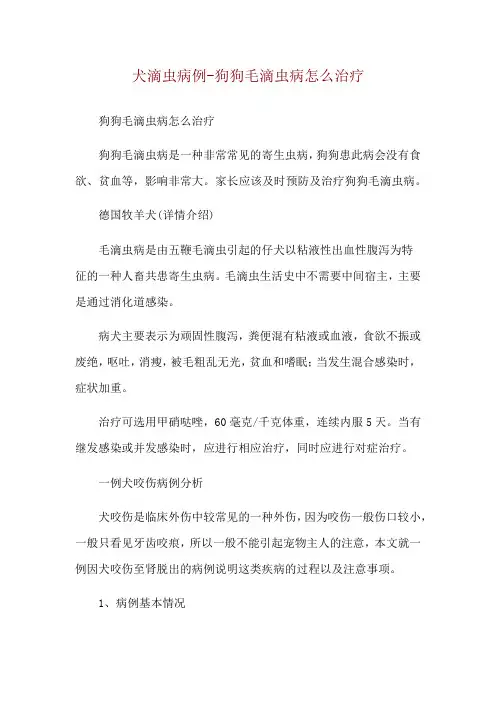 犬滴虫病例-狗狗毛滴虫病怎么治疗

狗狗毛滴虫病怎么治疗

狗狗毛滴虫病是一种非常常见的寄生虫病，狗狗患此病会没有食欲、贫血等，影响非常大。家长应该及时预防及治疗狗狗毛滴虫病。

德国牧羊犬(详情介绍)

毛滴虫病是由五鞭毛滴虫引起的仔犬以粘液性出血性腹泻为特征的一种人畜共患寄生虫病。毛滴虫生活史中不需要中间宿主，主要是通过消化道感染。

病犬主要表示为顽固性腹泻，粪便混有粘液或血液，食欲不振或废绝，呕吐，消瘦，被毛粗乱无光，贫血和嗜眠；当发生混合感染时，症状加重。

治疗可选用甲硝哒唑，60毫克/千克体重，连续内服5天。当有继发感染或并发感染时，应进行相应治疗，同时应进行对症治疗。

一例犬咬伤病例分析

犬咬伤是临床外伤中较常见的一种外伤，因为咬伤一般伤口较小，一般只看见牙齿咬痕，所以一般不能引起宠物主人的注意，本文就一例因犬咬伤至肾脱出的病例说明这类疾病的过程以及注意事项。

1、病例基本情况